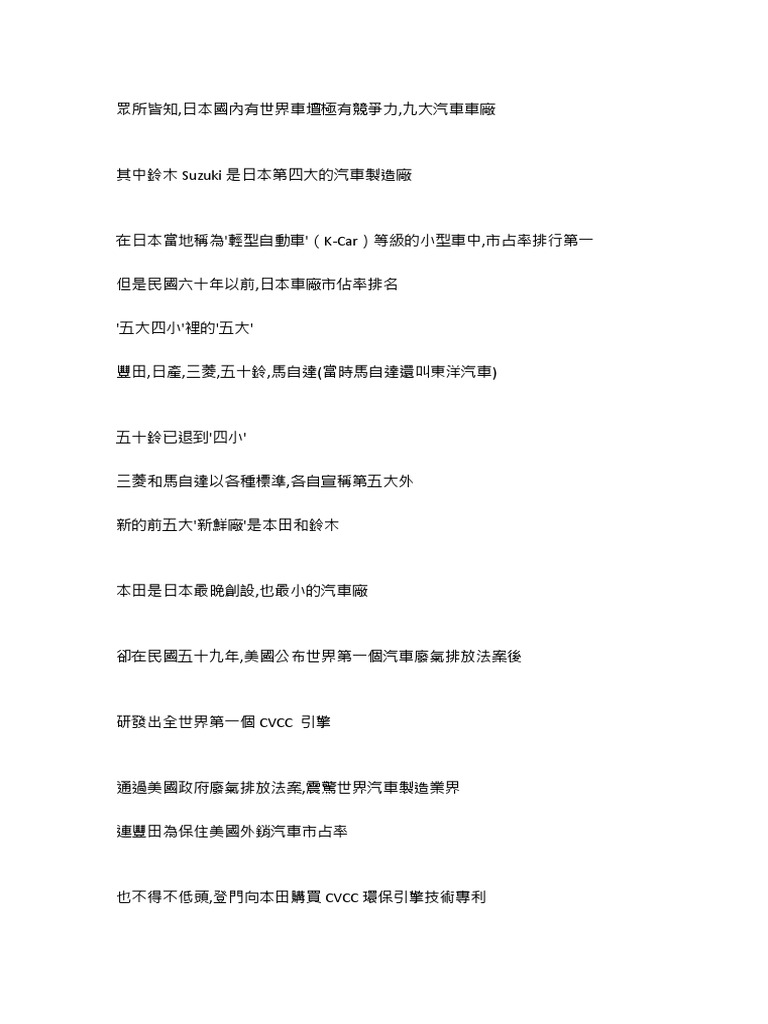 眾所皆知,日本國內有世界車壇極有競爭力,九大汽車車廠

其中鈴木 Suzuki 是日本第四大的汽車製造廠

在日本當地稱為'輕型自動車'（K-Car）等級的小型車中,市占率排行第一

但是民國六十年以前,日本車廠市佔率排名

'五大四小'裡的'五大'

豐田,日產,三菱,五十鈴,馬自達(當時馬自達還叫東洋汽車)

五十鈴已退到'四小'

三菱和馬自達以各種標準,各自宣稱第五大外

新的前五大'新鮮廠'是本田和鈴木

本田是日本最晚創設,也最小的汽車廠

卻在民國五十九年,美國公布世界第一個汽車廢氣排放法案後

研發出全世界第一個 CVCC 引擎

通過美國政府廢氣排放法案,震驚世界汽車製造業界

連豐田為保住美國外銷汽車市占率

也不得不低頭,登門向本田購買 CVCC 環保引擎技術專利